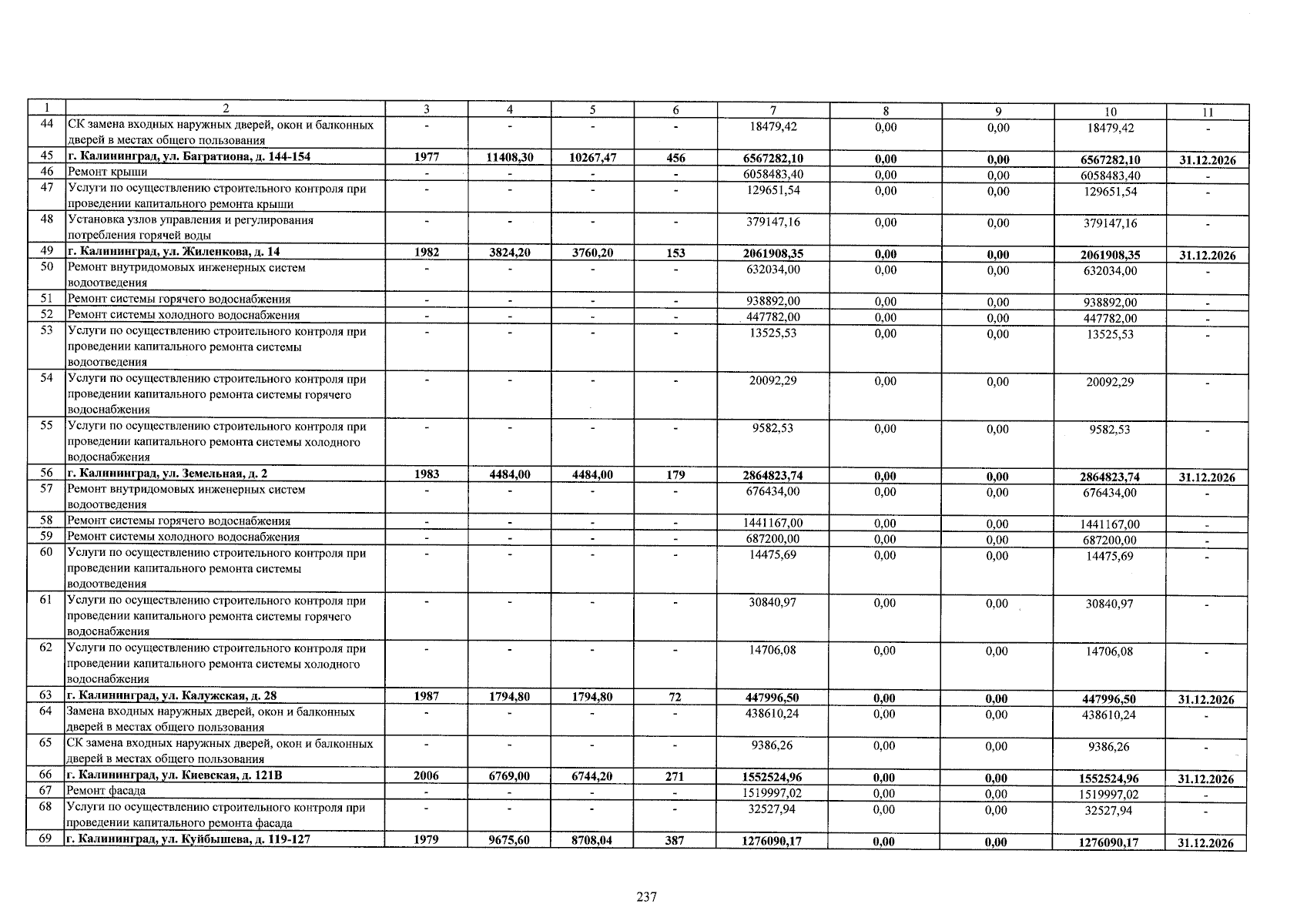 | 1 | 2 | 3 | 4 | 5 | 6 | 7 | 8 | 9 | 10 | 11 |
|---|---|---|---|---|---|---|---|---|---|---|
| 44 | СК замена входных наружных дверей, окон и балконных дверей в местах общего пользования | - | - | - | - | 18479,42 | 0,00 | 0,00 | 18479,42 | - |
| 45 | г. Калининград, ул. Багратиона, д. 144-154 | 1977 | 11408,30 | 10267,47 | 456 | 6567282,10 | 0,00 | 0,00 | 6567282,10 | 31.12.2026 |
| 46 | Ремонт крыши | - | - | - | - | 6058483,40 | 0,00 | 0,00 | 6058483,40 | - |
| 47 | Услуги по осуществлению строительного контроля при проведении капитального ремонта крыши | - | - | - | - | 129651,54 | 0,00 | 0,00 | 129651,54 | - |
| 48 | Установка узлов управления и регулирования потребления горячей воды | - | - | - | - | 379147,16 | 0,00 | 0,00 | 379147,16 | - |
| 49 | г. Калининград, ул. Жиленкова, д. 14 | 1982 | 3824,20 | 3760,20 | 153 | 2061908,35 | 0,00 | 0,00 | 2061908,35 | 31.12.2026 |
| 50 | Ремонт внутридомовых инженерных систем водоотведения | - | - | - | - | 632034,00 | 0,00 | 0,00 | 632034,00 | - |
| 51 | Ремонт системы горячего водоснабжения | - | - | - | - | 938892,00 | 0,00 | 0,00 | 938892,00 | - |
| 52 | Ремонт системы холодного водоснабжения | - | - | - | - | 447782,00 | 0,00 | 0,00 | 447782,00 | - |
| 53 | Услуги по осуществлению строительного контроля при проведении капитального ремонта системы водоотведения | - | - | - | - | 13525,53 | 0,00 | 0,00 | 13525,53 | - |
| 54 | Услуги по осуществлению строительного контроля при проведении капитального ремонта системы горячего водоснабжения | - | - | - | - | 20092,29 | 0,00 | 0,00 | 20092,29 | - |
| 55 | Услуги по осуществлению строительного контроля при проведении капитального ремонта системы холодного водоснабжения | - | - | - | - | 9582,53 | 0,00 | 0,00 | 9582,53 | - |
| 56 | г. Калининград, ул. Земельная, д. 2 | 1983 | 4484,00 | 4484,00 | 179 | 2864823,74 | 0,00 | 0,00 | 2864823,74 | 31.12.2026 |
| 57 | Ремонт внутридомовых инженерных систем водоотведения | - | - | - | - | 676434,00 | 0,00 | 0,00 | 676434,00 | - |
| 58 | Ремонт системы горячего водоснабжения | - | - | - | - | 1441167,00 | 0,00 | 0,00 | 1441167,00 | - |
| 59 | Ремонт системы холодного водоснабжения | - | - | - | - | 687200,00 | 0,00 | 0,00 | 687200,00 | - |
| 60 | Услуги по осуществлению строительного контроля при проведении капитального ремонта системы водоотведения | - | - | - | - | 14475,69 | 0,00 | 0,00 | 14475,69 | - |
| 61 | Услуги по осуществлению строительного контроля при проведении капитального ремонта системы горячего водоснабжения | - | - | - | - | 30840,97 | 0,00 | 0,00 | 30840,97 | - |
| 62 | Услуги по осуществлению строительного контроля при проведении капитального ремонта системы холодного водоснабжения | - | - | - | - | 14706,08 | 0,00 | 0,00 | 14706,08 | - |
| 63 | г. Калининград, ул. Калужская, д. 28 | 1987 | 1794,80 | 1794,80 | 72 | 447996,50 | 0,00 | 0,00 | 447996,50 | 31.12.2026 |
| 64 | Замена входных наружных дверей, окон и балконных дверей в местах общего пользования | - | - | - | - | 438610,24 | 0,00 | 0,00 | 438610,24 | - |
| 65 | СК замена входных наружных дверей, окон и балконных дверей в местах общего пользования | - | - | - | - | 9386,26 | 0,00 | 0,00 | 9386,26 | - |
| 66 | г. Калининград, ул. Киевская, д. 121В | 2006 | 6769,00 | 6744,20 | 271 | 1552524,96 | 0,00 | 0,00 | 1552524,96 | 31.12.2026 |
| 67 | Ремонт фасада | - | - | - | - | 1519997,02 | 0,00 | 0,00 | 1519997,02 | - |
| 68 | Услуги по осуществлению строительного контроля при проведении капитального ремонта фасада | - | - | - | - | 32527,94 | 0,00 | 0,00 | 32527,94 | - |
| 69 | г. Калининград, ул. Куйбышева, д. 119-127 | 1979 | 9675,60 | 8708,04 | 387 | 1276090,17 | 0,00 | 0,00 | 1276090,17 | 31.12.2026 |

237